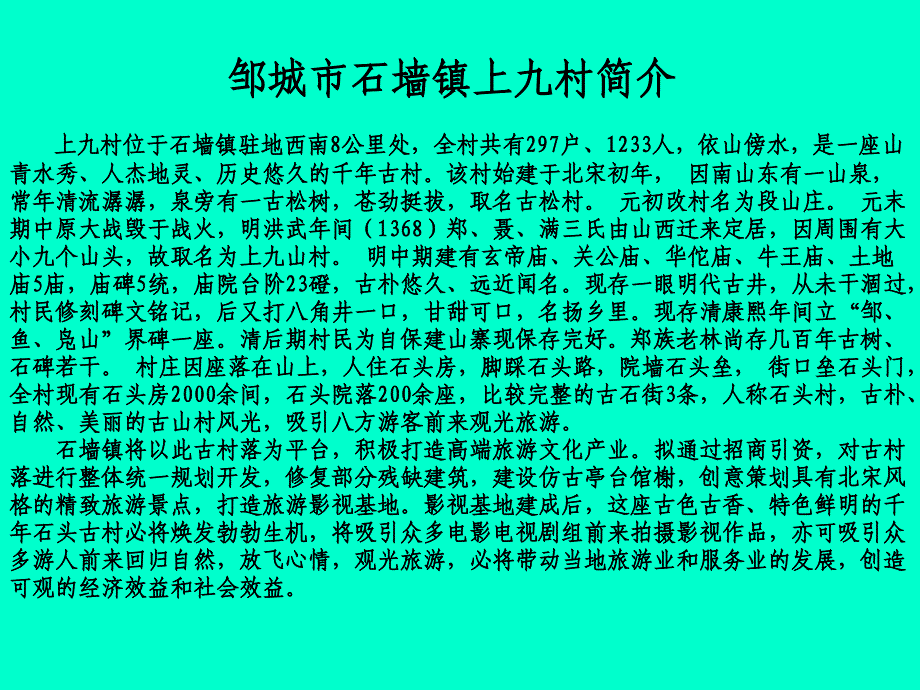 邹城市石墙镇上九村简介

上九村位于石墙镇驻地西南8公里处，全村共有297户、1233人，依山傍水，是一座山青水秀、人杰地灵、历史悠久的千年古村。该村始建于北宋初年， 因南山东有一山泉，常年清流潺潺，泉旁有一古松树，苍劲挺拔，取名古松村。 元初改村名为段山庄。 元末期中原大战毁于战火，明洪武年间（1368）郑、聂、满三氏由山西迁来定居，因周围有大小九个山头，故取名为上九山村。 明中期建有玄帝庙、关公庙、华佗庙、牛王庙、土地庙5庙，庙碑5统，庙院台阶23磴，古朴悠久、远近闻名。现存一眼明代古井，从未干涸过，村民修刻碑文铭记，后又打八角井一口，甘甜可口，名扬乡里。现存清康熙年间立“邹、鱼、凫山”界碑一座。清后期村民为自保建山寨现保存完好。郑族老林尚存几百年古树、石碑若干。 村庄因座落在山上，人住石头房，脚踩石头路，院墙石头垒， 街口垒石头门，全村现有石头房2000余间，石头院落200余座，比较完整的古石街3条，人称石头村，古朴、自然、美丽的古山村风光，吸引八方游客前来观光旅游。

石墙镇将以此古村落为平台，积极打造高端旅游文化产业。拟通过招商引资，对古村落进行整体统一规划开发，修复部分残缺建筑，建设仿古亭台馆榭，创意策划具有北宋风格的精致旅游景点，打造旅游影视基地。影视基地建成后，这座古色古香、特色鲜明的千年石头古村必将焕发勃勃生机，将吸引众多电影电视剧组前来拍摄影视作品，亦可吸引众多游人前来回归自然，放飞心情，观光旅游，必将带动当地旅游业和服务业的发展，创造可观的经济效益和社会效益。